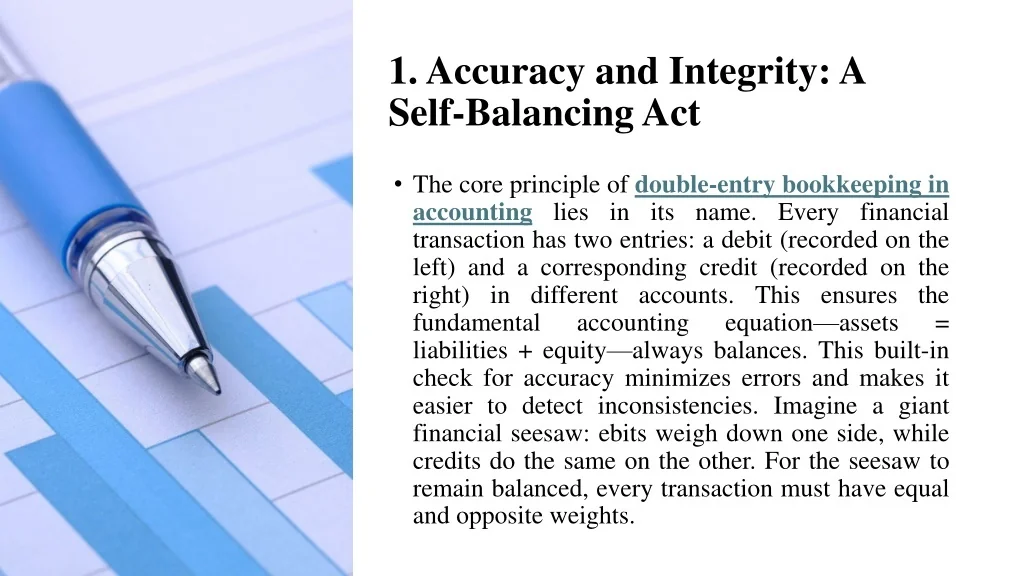 1. Accuracy and Integrity: A Self-Balancing Act

• The core principle of double-entry bookkeeping in accounting lies in its name. Every financial transaction has two entries: a debit (recorded on the left) and a corresponding credit (recorded on the right) in different accounts. This ensures the fundamental accounting equation—assets = liabilities + equity—always balances. This built-in check for accuracy minimizes errors and makes it easier to detect inconsistencies. Imagine a giant financial seesaw: ebits weigh down one side, while credits do the same on the other. For the seesaw to remain balanced, every transaction must have equal and opposite weights.